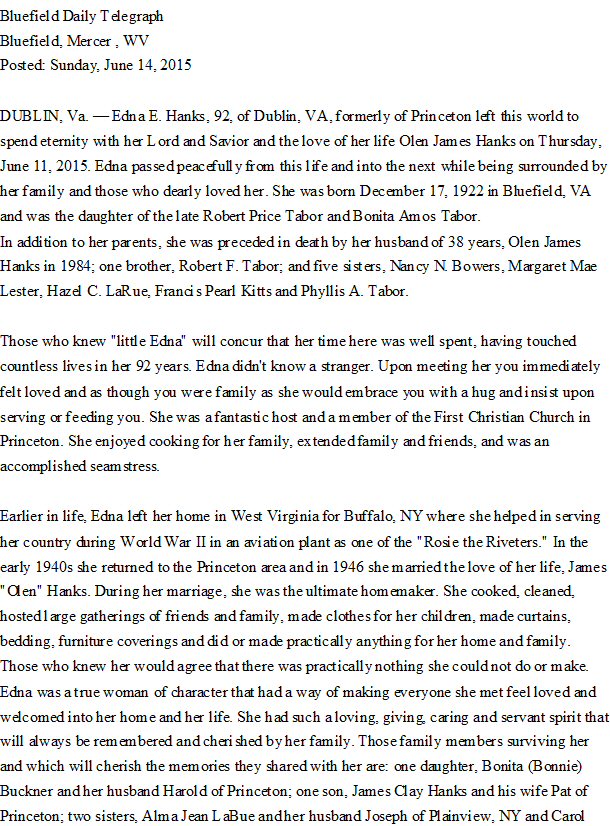 Bluefield Daily Telegraph
Bluefield, Mercer , WV
Posted: Sunday, June 14, 2015

DUBLIN, Va. — Edna E. Hanks, 92, of Dublin, VA, formerly of Princeton left this world to spend eternity with her Lord and Savior and the love of her life Olen James Hanks on Thursday, June 11, 2015. Edna passed peacefully from this life and into the next while being surrounded by her family and those who dearly loved her. She was born December 17, 1922 in Bluefield, VA and was the daughter of the late Robert Price Tabor and Bonita Amos Tabor.
In addition to her parents, she was preceded in death by her husband of 38 years, Olen James Hanks in 1984; one brother, Robert F. Tabor; and five sisters, Nancy N. Bowers, Margaret Mae Lester, Hazel C. LaRue, Francis Pearl Kitts and Phyllis A. Tabor.

Those who knew "little Edna" will concur that her time here was well spent, having touched countless lives in her 92 years. Edna didn't know a stranger. Upon meeting her you immediately felt loved and as though you were family as she would embrace you with a hug and insist upon serving or feeding you. She was a fantastic host and a member of the First Christian Church in Princeton. She enjoyed cooking for her family, extended family and friends, and was an accomplished seamstress.

Earlier in life, Edna left her home in West Virginia for Buffalo, NY where she helped in serving her country during World War II in an aviation plant as one of the "Rosie the Riveters." In the early 1940s she returned to the Princeton area and in 1946 she married the love of her life, James "Olen" Hanks. During her marriage, she was the ultimate homemaker. She cooked, cleaned, hosted large gatherings of friends and family, made clothes for her children, made curtains, bedding, furniture coverings and did or made practically anything for her home and family. Those who knew her would agree that there was practically nothing she could not do or make. Edna was a true woman of character that had a way of making everyone she met feel loved and welcomed into her home and her life. She had such a loving, giving, caring and servant spirit that will always be remembered and cherished by her family. Those family members surviving her and which will cherish the memories they shared with her are: one daughter, Bonita (Bonnie) Buckner and her husband Harold of Princeton; one son, James Clay Hanks and his wife Pat of Princeton; two sisters, Alma Jean LaBue and her husband Joseph of Plainview, NY and Carol